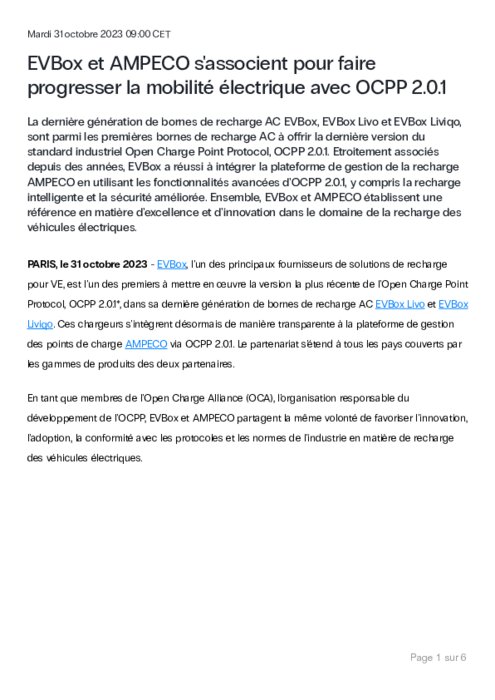 Mardi 31 octobre 2023 09:00 CET

EVBox et AMPECO s'associent pour faire progresser la mobilité électrique avec OCPP 2.0.1

La dernière génération de bornes de recharge AC EVBox, EVBox Livo et EVBox Liviqo, sont parmi les premières bornes de recharge AC à offrir la dernière version du standard industriel Open Charge Point Protocol, OCPP 2.0.1. Etroitement associés depuis des années, EVBox a réussi à intégrer la plateforme de gestion de la recharge AMPECO en utilisant les fonctionnalités avancées d'OCPP 2.0.1, y compris la recharge intelligente et la sécurité améliorée. Ensemble, EVBox et AMPECO établissent une référence en matière d'excellence et d'innovation dans le domaine de la recharge des véhicules électriques.

PARIS, le 31 octobre 2023 - EVBox, l'un des principaux fournisseurs de solutions de recharge pour VE, est l'un des premiers à mettre en œuvre la version la plus récente de l'Open Charge Point Protocol, OCPP 2.0.1*, dans sa dernière génération de bornes de recharge AC EVBox Livo et EVBox Liviqo. Ces chargeurs s'intègrent désormais de manière transparente à la plateforme de gestion des points de charge AMPECO via OCPP 2.0.1. Le partenariat s'étend à tous les pays couverts par les gammes de produits des deux partenaires.

En tant que membres de l'Open Charge Alliance (OCA), l'organisation responsable du développement de l'OCPP, EVBox et AMPECO partagent la même volonté de favoriser l'innovation, l'adoption, la conformité avec les protocoles et les normes de l'industrie en matière de recharge des véhicules électriques.

Page 1 sur 6